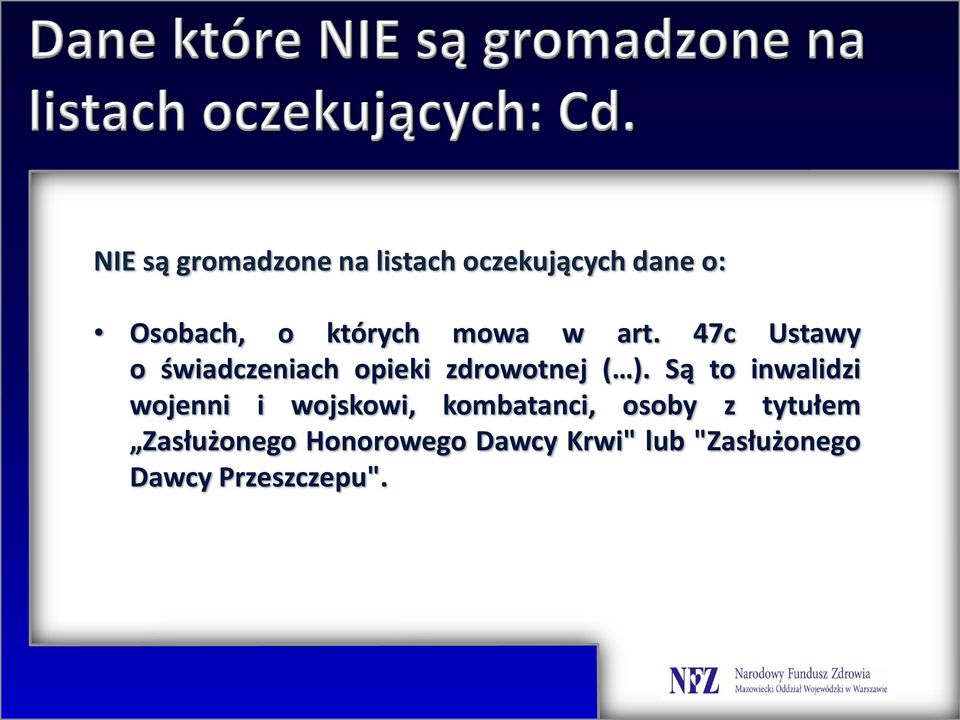 Dane które NIE są gromadzone na listach oczekujących: Cd.

NIE są gromadzone na listach oczekujących dane o:

• Osobach, o których mowa w art. 47c Ustawy o świadczeniach opieki zdrowotnej (…). Są to inwalidzi wojenni i wojskowi, kombatanci, osoby z tytułem „Zasłużonego Honorowego Dawcy Krwi" lub "Zasłużonego Dawcy Przeszczepu".

NFZ Narodowy Fundusz Zdrowia
Mazowiecki Oddział Wojewódzki w Warszawie